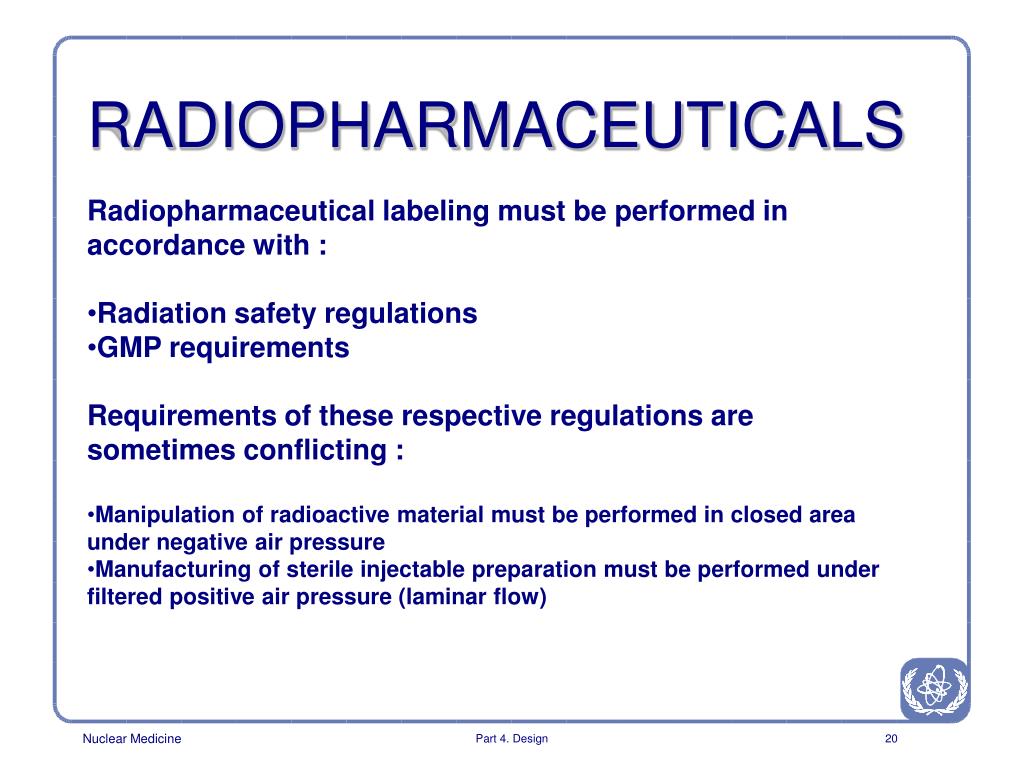 RADIOPHARMACEUTICALS

Radiopharmaceutical labeling must be performed in accordance with :

•Radiation safety regulations
•GMP requirements

Requirements of these respective regulations are sometimes conflicting :

•Manipulation of radioactive material must be performed in closed area under negative air pressure
•Manufacturing of sterile injectable preparation must be performed under filtered positive air pressure (laminar flow)

Nuclear Medicine

Part 4. Design

20